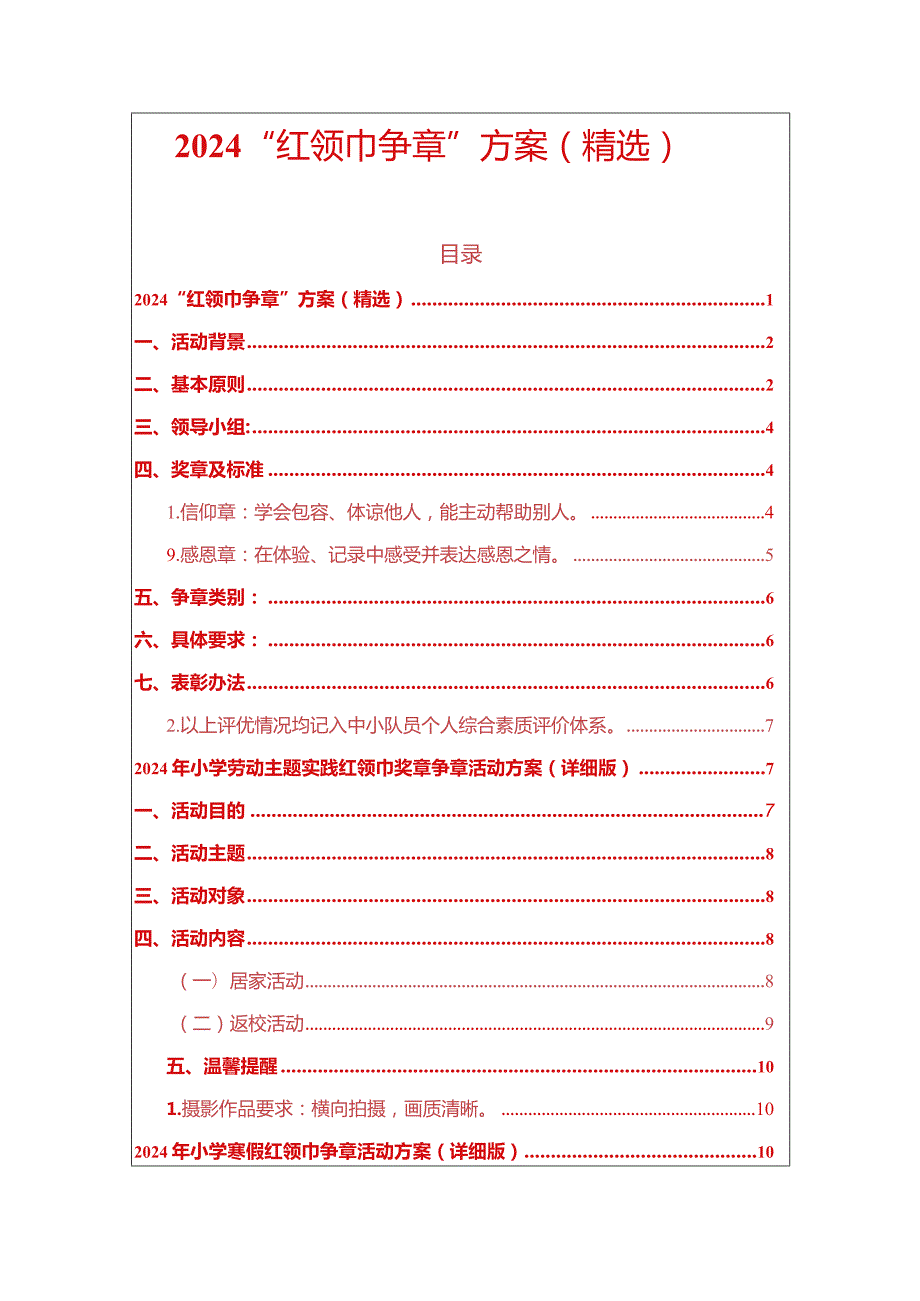 2024“红领巾争章”方案（精选）

目录

2024“红领巾争章”方案（精选）......1

一、活动背景......2

二、基本原则......2

三、领导小组:......4

四、奖章及标准......4

1.信仰章：学会包容、体谅他人，能主动帮助别人。......4

9.感恩章：在体验、记录中感受并表达感恩之情。......5

五、争章类别：......6

六、具体要求：......6

七、表彰办法......6

2.以上评优情况均记入中小队员个人综合素质评价体系。......7

2024年小学劳动主题实践红领巾奖章争章活动方案（详细版）......7

一、活动目的......7

二、活动主题......8

三、活动对象......8

四、活动内容......8

（一）居家活动......8

（二）返校活动......9

五、温馨提醒......10

1.摄影作品要求：横向拍摄，画质清晰。......10

2024年小学寒假红领巾争章活动方案（详细版）......10